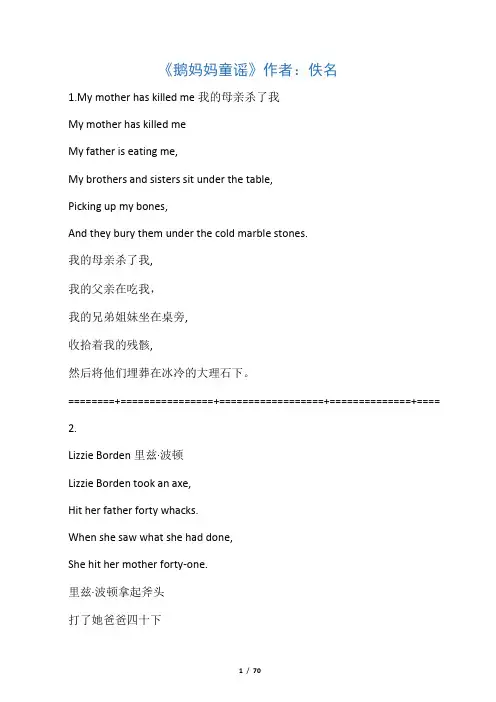 《鹅妈妈童谣》作者：佚名

1.My mother has killed me 我的母亲杀了我

My mother has killed me

My father is eating me,

My brothers and sisters sit under the table,

Picking up my bones,

And they bury them under the cold marble stones.

我的母亲杀了我,

我的父亲在吃我，

我的兄弟姐妹坐在桌旁,

收拾着我的残骸,

然后将他们埋葬在冰冷的大理石下。

========+================+==================+==============+====

2.

Lizzie Borden 里兹·波顿

Lizzie Borden took an axe,

Hit her father forty whacks.

When she saw what she had done,

She hit her mother forty-one.

里兹·波顿拿起斧头

打了她爸爸四十下

1 / 70